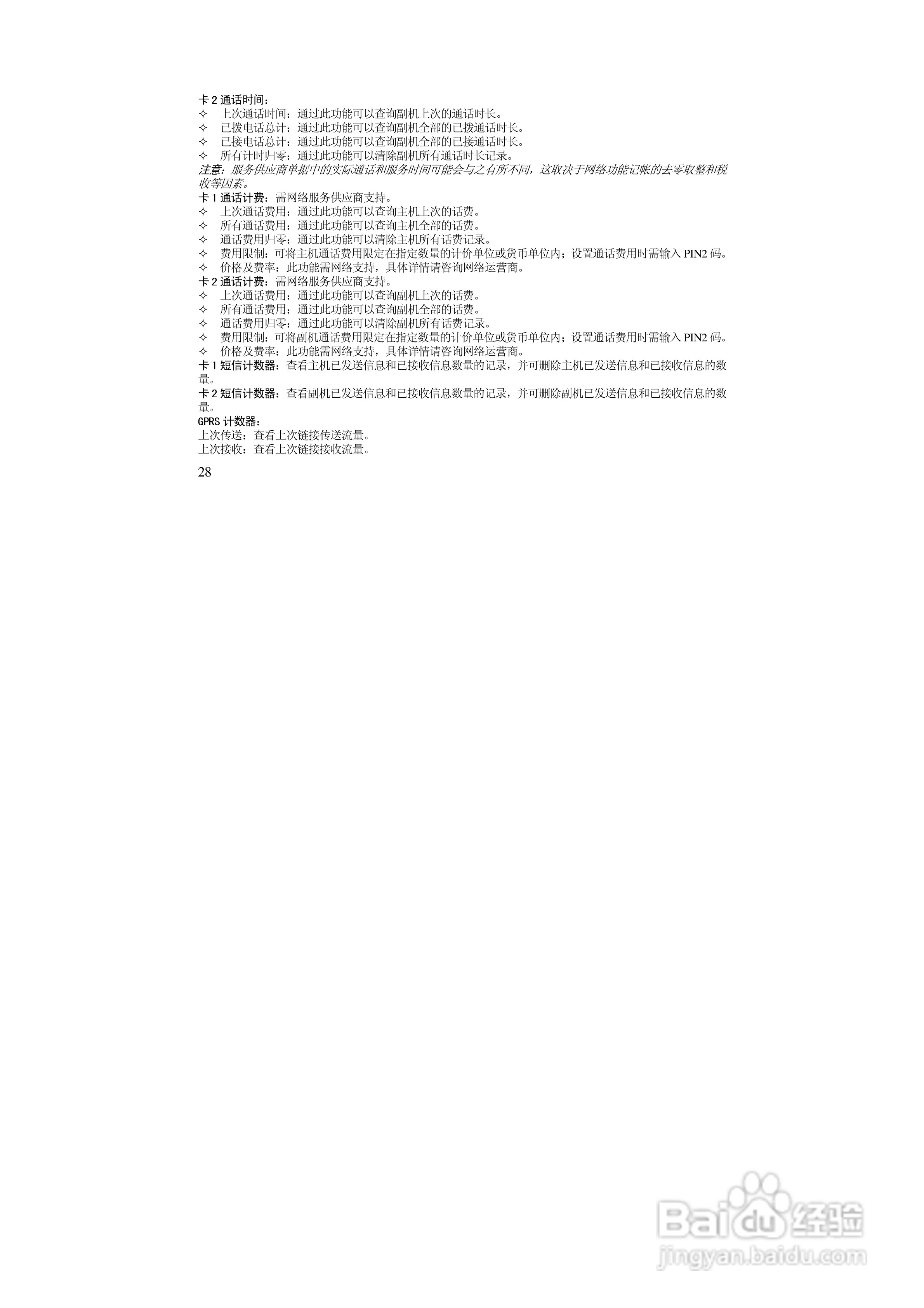 卡2通话时间：
✧ 上次通话时间：通过此功能可以查询副机上次的通话时长。
✧ 已拨电话总计：通过此功能可以查询副机全部的已拨通话时长。
✧ 已接电话总计：通过此功能可以查询副机全部的已接通话时长。
✧ 所有计时归零：通过此功能可以清除副机所有通话时长记录。

注意：服务供应商单据中的实际通话和服务时间可能会与之有所不同，这取决于网络功能记帐的去零取整和税收等因素。

卡1通话计费：需网络服务供应商支持。
✧ 上次通话费用：通过此功能可以查询主机上次的话费。
✧ 所有通话费用：通过此功能可以查询主机全部的话费。
✧ 通话费用归零：通过此功能可以清除主机所有话费记录。
✧ 费用限制：可将主机通话费用限定在指定数量的计价单位或货币单位内；设置通话费用时需输入PIN2码。
✧ 价格及费率：此功能需网络支持，具体详情请咨询网络运营商。

卡2通话计费：需网络服务供应商支持。
✧ 上次通话费用：通过此功能可以查询副机上次的话费。
✧ 所有通话费用：通过此功能可以查询副机全部的话费。
✧ 通话费用归零：通过此功能可以清除副机所有话费记录。
✧ 费用限制：可将副机通话费用限定在指定数量的计价单位或货币单位内；设置通话费用时需输入PIN2码。
✧ 价格及费率：此功能需网络支持，具体详情请咨询网络运营商。

卡1短信计数器：查看主机已发送信息和已接收信息数量的记录，并可删除主机已发送信息和已接收信息的数量。

卡2短信计数器：查看副机已发送信息和已接收信息数量的记录，并可删除副机已发送信息和已接收信息的数量。

GPRS计数器：
上次传送：查看上次链接传送流量。
上次接收：查看上次链接接收流量。

28

Baidu经验
jingyan.baidu.com